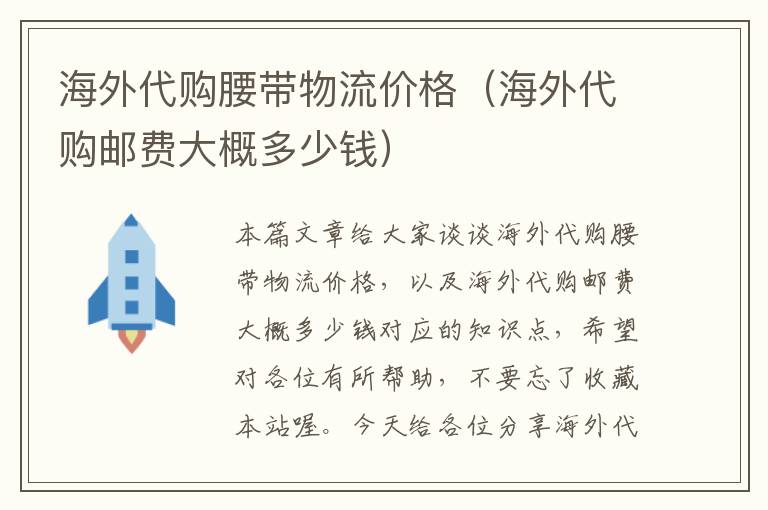 海外代购腰带物流价格（海外代购邮费大概多少钱）

本篇文章给大家谈谈海外代购腰带物流价格，以及海外代购邮费大概多少钱对应的知识点，希望对各位有所帮助，不要忘了收藏本站喔。今天给各位分享海外代